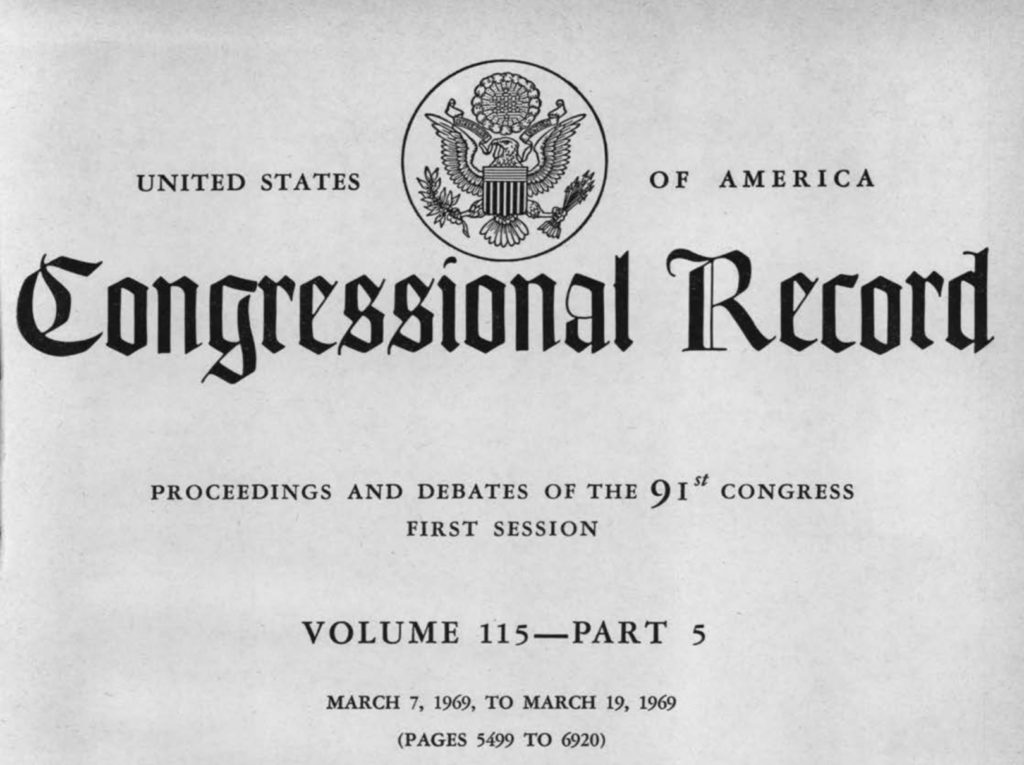 UNITED STATES OF AMERICA

Congressional Record

PROCEEDINGS AND DEBATES OF THE 91st CONGRESS
FIRST SESSION

VOLUME 115—PART 5

MARCH 7, 1969, TO MARCH 19, 1969
(PAGES 5499 TO 6920)